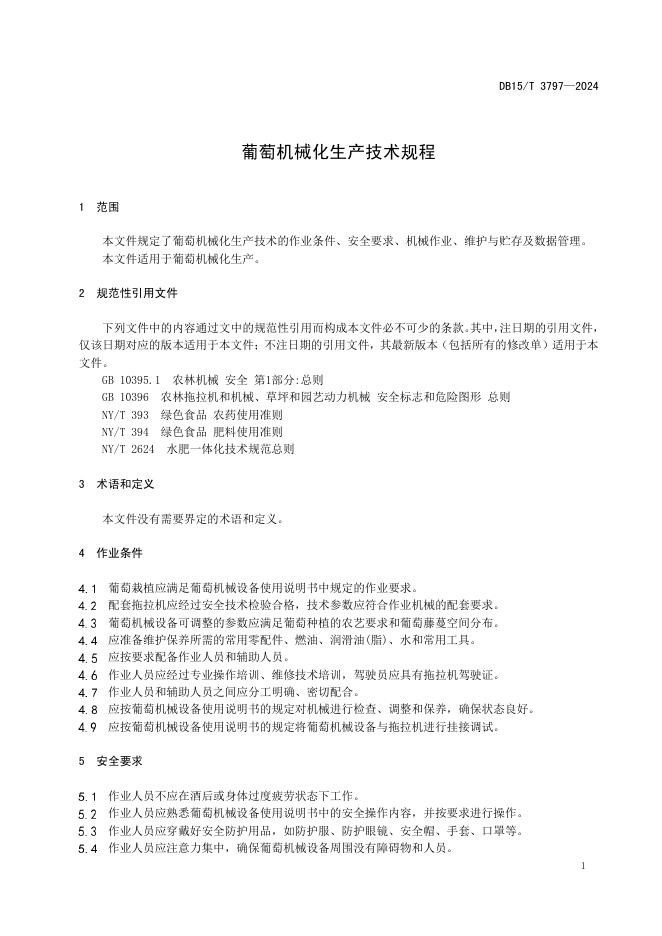 DB15/T 3797—2024

葡萄机械化生产技术规程

1 范围

本文件规定了葡萄机械化生产技术的作业条件、安全要求、机械作业、维护与贮存及数据管理。
本文件适用于葡萄机械化生产。

2 规范性引用文件

下列文件中的内容通过文中的规范性引用而构成本文件必不可少的条款。其中，注日期的引用文件，仅该日期对应的版本适用于本文件；不注日期的引用文件，其最新版本（包括所有的修改单）适用于本文件。
GB 10395.1 农林机械 安全 第1部分:总则
GB 10396 农林拖拉机和机械、草坪和园艺动力机械 安全标志和危险图形 总则
NY/T 393 绿色食品 农药使用准则
NY/T 394 绿色食品 肥料使用准则
NY/T 2624 水肥一体化技术规范总则

3 术语和定义

本文件没有需要界定的术语和定义。

4 作业条件

4.1 葡萄栽植应满足葡萄机械设备使用说明书中规定的作业要求。
4.2 配套拖拉机应经过安全技术检验合格，技术参数应符合作业机械的配套要求。
4.3 葡萄机械设备可调整的参数应满足葡萄种植的农艺要求和葡萄藤蔓空间分布。
4.4 应准备维护保养所需的常用零配件、燃油、润滑油(脂)、水和常用工具。
4.5 应按要求配备作业人员和辅助人员。
4.6 作业人员应经过专业操作培训、维修技术培训，驾驶员应具有拖拉机驾驶证。
4.7 作业人员和辅助人员之间应分工明确、密切配合。
4.8 应按葡萄机械设备使用说明书的规定对机械进行检查、调整和保养，确保状态良好。
4.9 应按葡萄机械设备使用说明书的规定将葡萄机械设备与拖拉机进行挂接调试。

5 安全要求

5.1 作业人员不应在酒后或身体过度疲劳状态下工作。
5.2 作业人员应熟悉葡萄机械设备使用说明书中的安全操作内容，并按要求进行操作。
5.3 作业人员应穿戴好安全防护用品，如防护服、防护眼镜、安全帽、手套、口罩等。
5.4 作业人员应注意力集中，确保葡萄机械设备周围没有障碍物和人员。

1